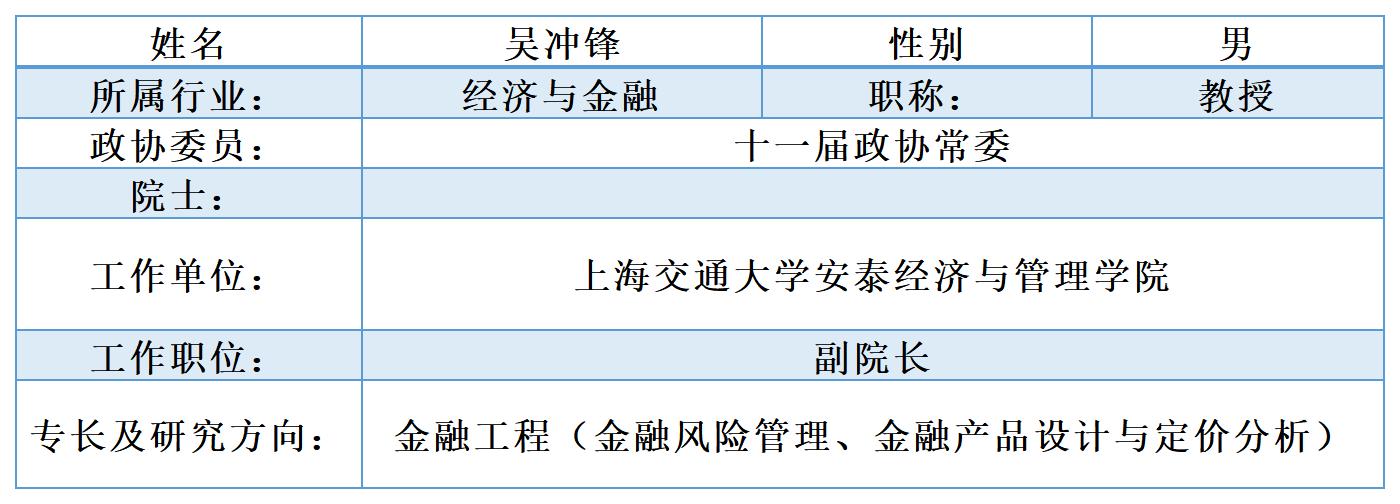 | 姓名 | 吴冲锋 | 性别 | 男 |
|---|---|---|---|
| 所属行业： | 经济与金融 | 职称： | 教授 |
| 政协委员： | 十一届政协常委 | | |
| 院士： | | | |
| 工作单位： | 上海交通大学安泰经济与管理学院 | | |
| 工作职位： | 副院长 | | |
| 专长及研究方向： | 金融工程（金融风险管理、金融产品设计与定价分析） | | |